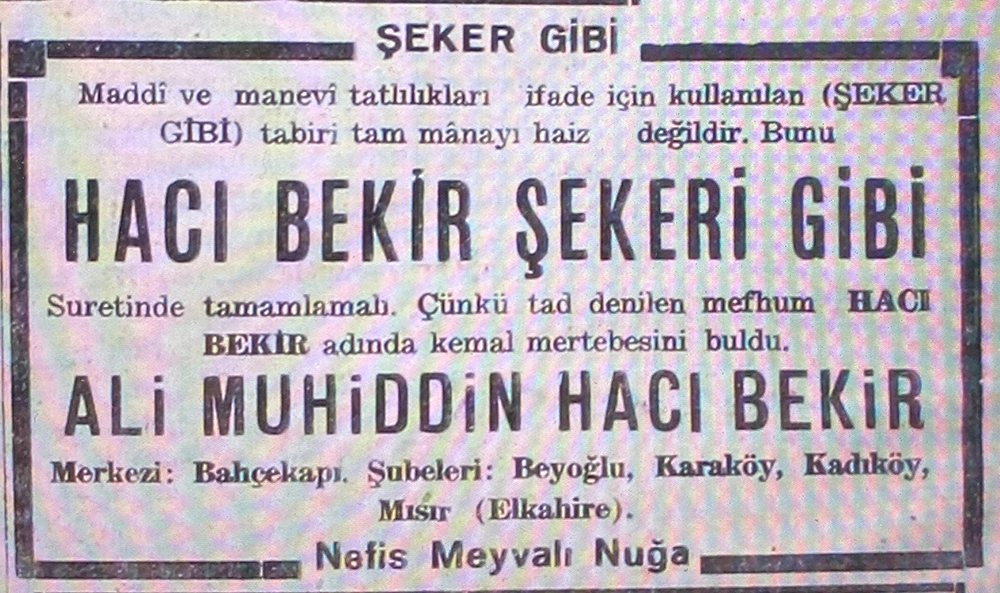 ŞEKER GİBİ

Maddî ve manevî tatlılıkları ifade için kullanılan (ŞEKER GİBİ) tabiri tam mânayı haiz değildir. Bunu

HACI BEKİR ŞEKERİ GİBİ

Suretinde tamamlamalı. Çünkü tad denilen mefhum HACI BEKİR adında kemal mertebesini buldu.

ALİ MUHİDDİN HACI BEKİR

Merkezi: Bahçekapı. Şubeleri: Beyoğlu, Karaköy, Kadıköy, Mısır (Elkahire).

Nefis Meyvalı Nuğa